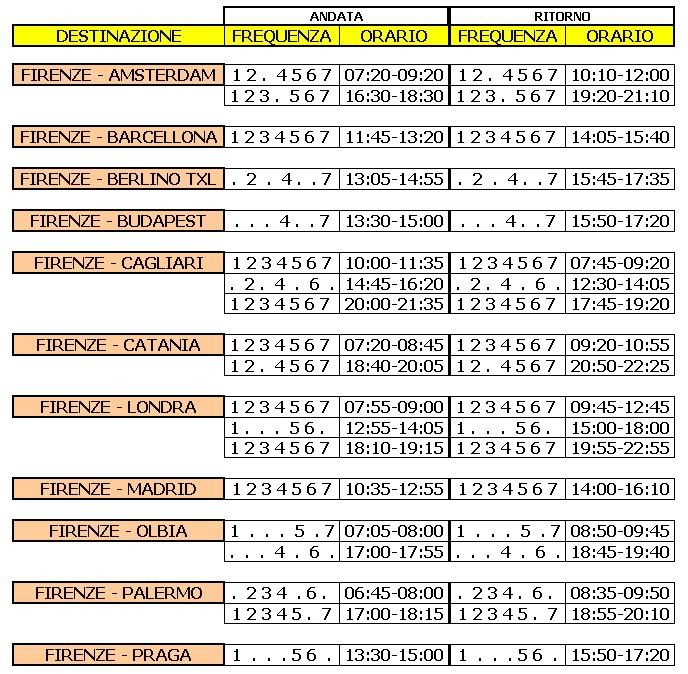 | | ANDATA | | RITORNO | |
|---|---|---|---|---|
| DESTINAZIONE | FREQUENZA | ORARIO | FREQUENZA | ORARIO |
| FIRENZE - AMSTERDAM | 1 2 . 4 5 6 7 | 07:20-09:20 | 1 2 . 4 5 6 7 | 10:10-12:00 |
| | 1 2 3 . 5 6 7 | 16:30-18:30 | 1 2 3 . 5 6 7 | 19:20-21:10 |
| FIRENZE - BARCELLONA | 1 2 3 4 5 6 7 | 11:45-13:20 | 1 2 3 4 5 6 7 | 14:05-15:40 |
| FIRENZE - BERLINO TXL | . 2 . 4 . . 7 | 13:05-14:55 | . 2 . 4 . . 7 | 15:45-17:35 |
| FIRENZE - BUDAPEST | . . . 4 . . 7 | 13:30-15:00 | . . . 4 . . 7 | 15:50-17:20 |
| FIRENZE - CAGLIARI | 1 2 3 4 5 6 7 | 10:00-11:35 | 1 2 3 4 5 6 7 | 07:45-09:20 |
| | . 2 . 4 . 6 . | 14:45-16:20 | . 2 . 4 . 6 . | 12:30-14:05 |
| | 1 2 3 4 5 6 7 | 20:00-21:35 | 1 2 3 4 5 6 7 | 17:45-19:20 |
| FIRENZE - CATANIA | 1 2 3 4 5 6 7 | 07:20-08:45 | 1 2 3 4 5 6 7 | 09:20-10:55 |
| | 1 2 . 4 5 6 7 | 18:40-20:05 | 1 2 . 4 5 6 7 | 20:50-22:25 |
| FIRENZE - LONDRA | 1 2 3 4 5 6 7 | 07:55-09:00 | 1 2 3 4 5 6 7 | 09:45-12:45 |
| | 1 . . . 5 6 . | 12:55-14:05 | 1 . . . 5 6 . | 15:00-18:00 |
| | 1 2 3 4 5 6 7 | 18:10-19:15 | 1 2 3 4 5 6 7 | 19:55-22:55 |
| FIRENZE - MADRID | 1 2 3 4 5 6 7 | 10:35-12:55 | 1 2 3 4 5 6 7 | 14:00-16:10 |
| FIRENZE - OLBIA | 1 . . . 5 . 7 | 07:05-08:00 | 1 . . . 5 . 7 | 08:50-09:45 |
| | . . . 4 . 6 . | 17:00-17:55 | . . . 4 . 6 . | 18:45-19:40 |
| FIRENZE - PALERMO | . 2 3 4 . 6 . | 06:45-08:00 | . 2 3 4 . 6 . | 08:35-09:50 |
| | 1 2 3 4 5 . 7 | 17:00-18:15 | 1 2 3 4 5 . 7 | 18:55-20:10 |
| FIRENZE - PRAGA | 1 . . . 5 6 . | 13:30-15:00 | 1 . . . 5 6 . | 15:50-17:20 |